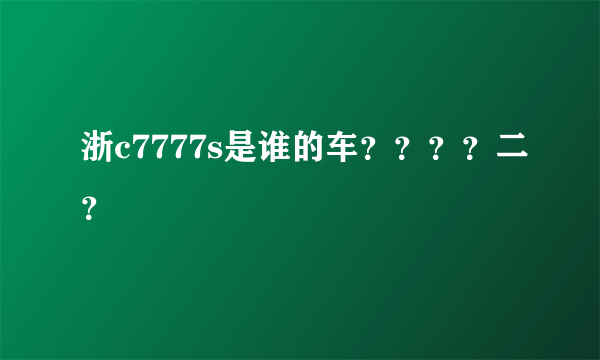 浙c7777s是谁的车？？？？二？